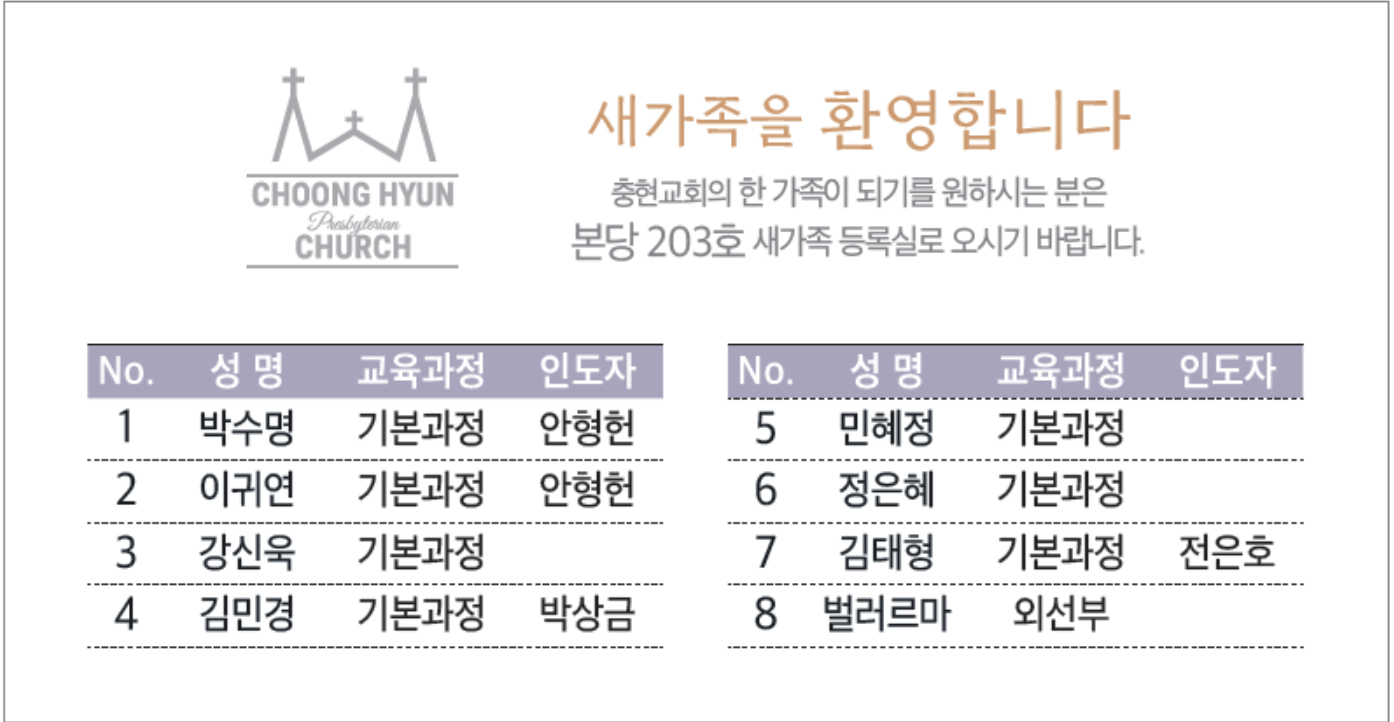 CHOONG HYUN
Presbyterian
CHURCH

새가족을 환영합니다

충현교회의 한 가족이 되기를 원하시는 분은
본당 203호 새가족 등록실로 오시기 바랍니다.

| No. | 성 명 | 교육과정 | 인도자 |
|---|---|---|---|
| 1 | 박수명 | 기본과정 | 안형헌 |
| 2 | 이귀연 | 기본과정 | 안형헌 |
| 3 | 강신욱 | 기본과정 | |
| 4 | 김민경 | 기본과정 | 박상금 |

| No. | 성 명 | 교육과정 | 인도자 |
|---|---|---|---|
| 5 | 민혜정 | 기본과정 | |
| 6 | 정은혜 | 기본과정 | |
| 7 | 김태형 | 기본과정 | 전은호 |
| 8 | 벌러르마 | 외선부 | |